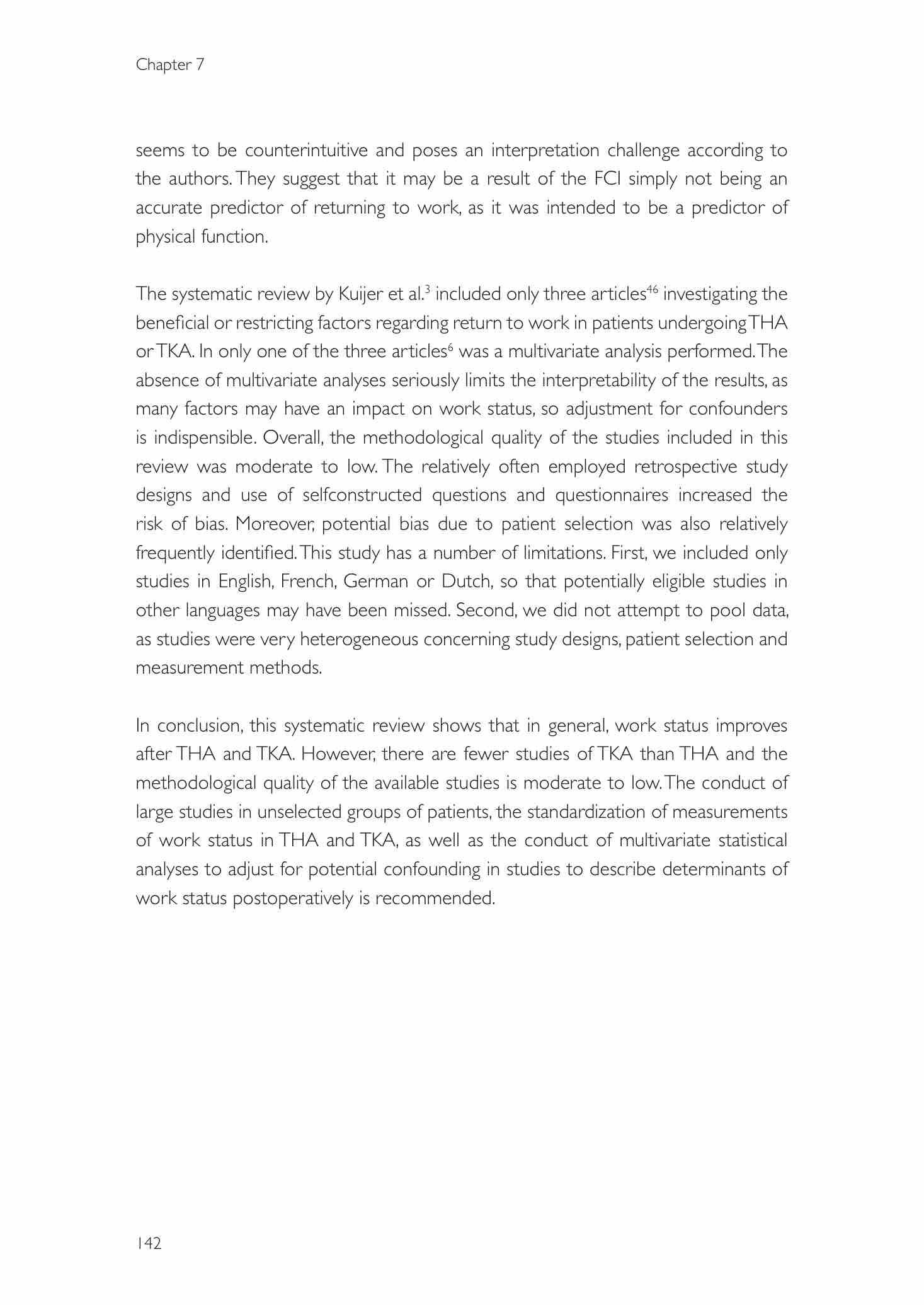 Chapter 7

seems to be counterintuitive and poses an interpretation challenge according to the authors. They suggest that it may be a result of the FCI simply not being an accurate predictor of returning to work, as it was intended to be a predictor of physical function.

The systematic review by Kuijer et al.$^{3}$ included only three articles$^{46}$ investigating the beneficial or restricting factors regarding return to work in patients undergoing THA or TKA. In only one of the three articles$^{6}$ was a multivariate analysis performed. The absence of multivariate analyses seriously limits the interpretability of the results, as many factors may have an impact on work status, so adjustment for confounders is indispensible. Overall, the methodological quality of the studies included in this review was moderate to low. The relatively often employed retrospective study designs and use of selfconstructed questions and questionnaires increased the risk of bias. Moreover, potential bias due to patient selection was also relatively frequently identified. This study has a number of limitations. First, we included only studies in English, French, German or Dutch, so that potentially eligible studies in other languages may have been missed. Second, we did not attempt to pool data, as studies were very heterogeneous concerning study designs, patient selection and measurement methods.

In conclusion, this systematic review shows that in general, work status improves after THA and TKA. However, there are fewer studies of TKA than THA and the methodological quality of the available studies is moderate to low. The conduct of large studies in unselected groups of patients, the standardization of measurements of work status in THA and TKA, as well as the conduct of multivariate statistical analyses to adjust for potential confounding in studies to describe determinants of work status postoperatively is recommended.

142